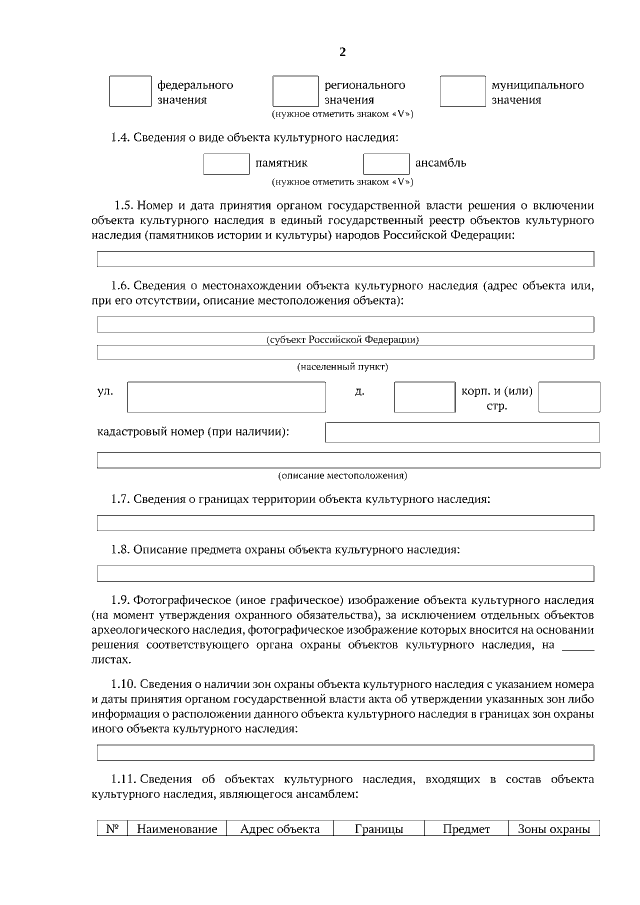 2

федерального значения

регионального значения

муниципального значения

(нужное отметить знаком «V»)

1.4. Сведения о виде объекта культурного наследия:

памятник

ансамбль

(нужное отметить знаком «V»)

1.5. Номер и дата принятия органом государственной власти решения о включении объекта культурного наследия в единый государственный реестр объектов культурного наследия (памятников истории и культуры) народов Российской Федерации:

1.6. Сведения о местонахождении объекта культурного наследия (адрес объекта или, при его отсутствии, описание местоположения объекта):

(субъект Российской Федерации)

(населенный пункт)

ул.

д.

корп. и (или) стр.

кадастровый номер (при наличии):

(описание местоположения)

1.7. Сведения о границах территории объекта культурного наследия:

1.8. Описание предмета охраны объекта культурного наследия:

1.9. Фотографическое (иное графическое) изображение объекта культурного наследия (на момент утверждения охранного обязательства), за исключением отдельных объектов археологического наследия, фотографическое изображение которых вносится на основании решения соответствующего органа охраны объектов культурного наследия, на _____ листах.

1.10. Сведения о наличии зон охраны объекта культурного наследия с указанием номера и даты принятия органом государственной власти акта об утверждении указанных зон либо информация о расположении данного объекта культурного наследия в границах зон охраны иного объекта культурного наследия:

1.11. Сведения об объектах культурного наследия, входящих в состав объекта культурного наследия, являющегося ансамблем:

| № | Наименование | Адрес объекта | Границы | Предмет | Зоны охраны |
|---|---|---|---|---|---|